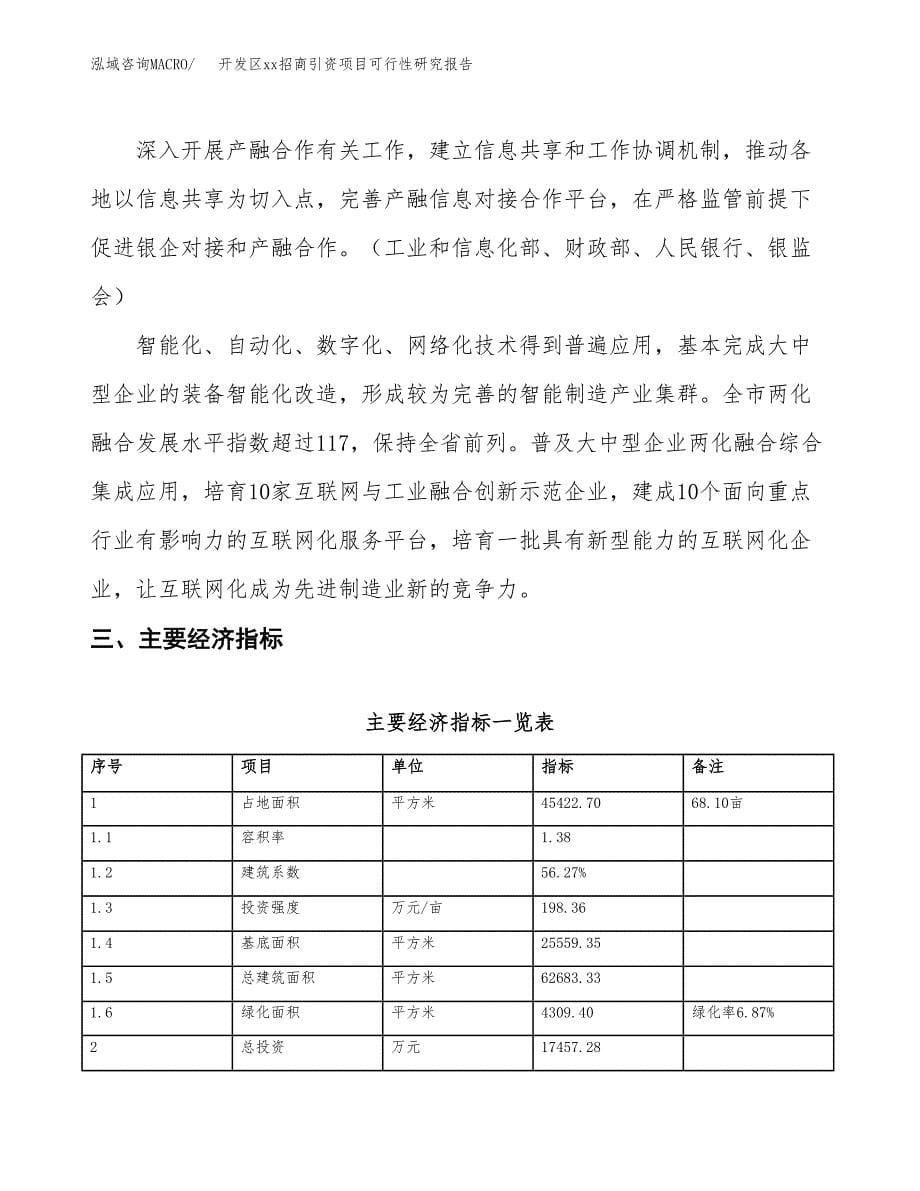 泓域咨询MACRO/　开发区xx招商引资项目可行性研究报告

深入开展产融合作有关工作，建立信息共享和工作协调机制，推动各地以信息共享为切入点，完善产融信息对接合作平台，在严格监管前提下促进银企对接和产融合作。（工业和信息化部、财政部、人民银行、银监会）

智能化、自动化、数字化、网络化技术得到普遍应用，基本完成大中型企业的装备智能化改造，形成较为完善的智能制造产业集群。全市两化融合发展水平指数超过117，保持全省前列。普及大中型企业两化融合综合集成应用，培育10家互联网与工业融合创新示范企业，建成10个面向重点行业有影响力的互联网化服务平台，培育一批具有新型能力的互联网化企业，让互联网化成为先进制造业新的竞争力。

三、主要经济指标

主要经济指标一览表

| 序号 | 项目 | 单位 | 指标 | 备注 |
|---|---|---|---|---|
| 1 | 占地面积 | 平方米 | 45422.70 | 68.10亩 |
| 1.1 | 容积率 | | 1.38 | |
| 1.2 | 建筑系数 | | 56.27% | |
| 1.3 | 投资强度 | 万元/亩 | 198.36 | |
| 1.4 | 基底面积 | 平方米 | 25559.35 | |
| 1.5 | 总建筑面积 | 平方米 | 62683.33 | |
| 1.6 | 绿化面积 | 平方米 | 4309.40 | 绿化率6.87% |
| 2 | 总投资 | 万元 | 17457.28 | |